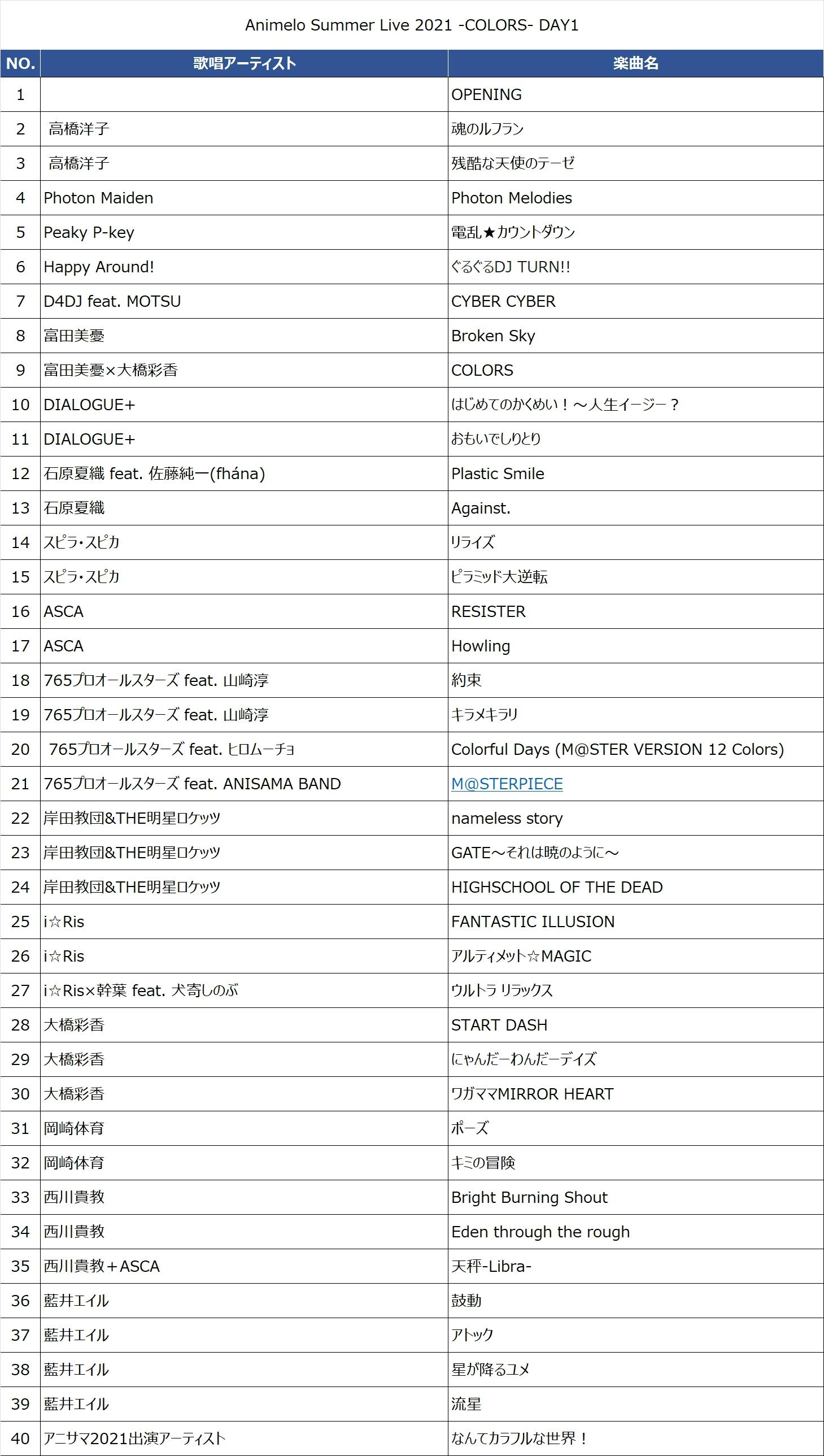 Animelo Summer Live 2021 -COLORS- DAY1

| NO. | 歌唱アーティスト | 楽曲名 |
|---|---|---|
| 1 |  | OPENING |
| 2 | 高橋洋子 | 魂のルフラン |
| 3 | 高橋洋子 | 残酷な天使のテーゼ |
| 4 | Photon Maiden | Photon Melodies |
| 5 | Peaky P-key | 電乱★カウントダウン |
| 6 | Happy Around! | ぐるぐるDJ TURN!! |
| 7 | D4DJ feat. MOTSU | CYBER CYBER |
| 8 | 富田美憂 | Broken Sky |
| 9 | 富田美憂×大橋彩香 | COLORS |
| 10 | DIALOGUE+ | はじめてのかくめい！～人生イージー？ |
| 11 | DIALOGUE+ | おもいでしりとり |
| 12 | 石原夏織 feat. 佐藤純一(fhána) | Plastic Smile |
| 13 | 石原夏織 | Against. |
| 14 | スピラ・スピカ | リライズ |
| 15 | スピラ・スピカ | ピラミッド大逆転 |
| 16 | ASCA | RESISTER |
| 17 | ASCA | Howling |
| 18 | 765プロオールスターズ feat. 山崎淳 | 約束 |
| 19 | 765プロオールスターズ feat. 山崎淳 | キラメキラリ |
| 20 | 765プロオールスターズ feat. ヒロムーチョ | Colorful Days (M@STER VERSION 12 Colors) |
| 21 | 765プロオールスターズ feat. ANISAMA BAND | M@STERPIECE |
| 22 | 岸田教団&THE明星ロケッツ | nameless story |
| 23 | 岸田教団&THE明星ロケッツ | GATE～それは暁のように～ |
| 24 | 岸田教団&THE明星ロケッツ | HIGHSCHOOL OF THE DEAD |
| 25 | i☆Ris | FANTASTIC ILLUSION |
| 26 | i☆Ris | アルティメット☆MAGIC |
| 27 | i☆Ris×幹葉 feat. 犬寄しのぶ | ウルトラ リラックス |
| 28 | 大橋彩香 | START DASH |
| 29 | 大橋彩香 | にゃんだーわんだーデイズ |
| 30 | 大橋彩香 | ワガママMIRROR HEART |
| 31 | 岡崎体育 | ポーズ |
| 32 | 岡崎体育 | キミの冒険 |
| 33 | 西川貴教 | Bright Burning Shout |
| 34 | 西川貴教 | Eden through the rough |
| 35 | 西川貴教＋ASCA | 天秤-Libra- |
| 36 | 藍井エイル | 鼓動 |
| 37 | 藍井エイル | アトック |
| 38 | 藍井エイル | 星が降るユメ |
| 39 | 藍井エイル | 流星 |
| 40 | アニサマ2021出演アーティスト | なんてカラフルな世界！ |